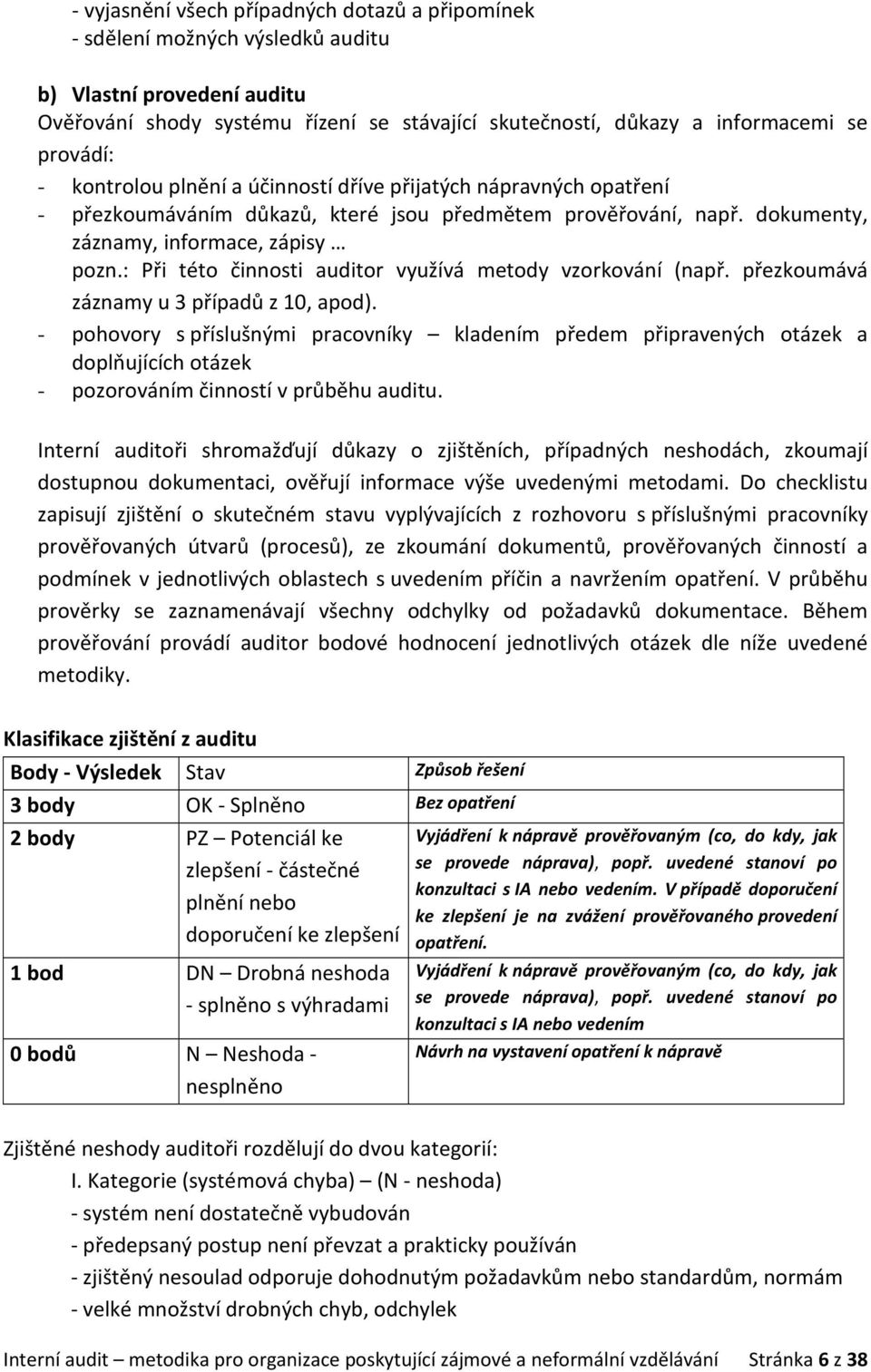 - vyjasnění všech případných dotazů a připomínek
- sdělení možných výsledků auditu

b) Vlastní provedení auditu
Ověřování shody systému řízení se stávající skutečností, důkazy a informacemi se provádí:
- kontrolou plnění a účinností dříve přijatých nápravných opatření
- přezkoumáváním důkazů, které jsou předmětem prověřování, např. dokumenty, záznamy, informace, zápisy …
pozn.: Při této činnosti auditor využívá metody vzorkování (např. přezkoumává záznamy u 3 případů z 10, apod).
- pohovory s příslušnými pracovníky – kladením předem připravených otázek a doplňujících otázek
- pozorováním činností v průběhu auditu.

Interní auditoři shromažďují důkazy o zjištěních, případných neshodách, zkoumají dostupnou dokumentaci, ověřují informace výše uvedenými metodami. Do checklistu zapisují zjištění o skutečném stavu vyplývajících z rozhovoru s příslušnými pracovníky prověřovaných útvarů (procesů), ze zkoumání dokumentů, prověřovaných činností a podmínek v jednotlivých oblastech s uvedením příčin a navržením opatření. V průběhu prověrky se zaznamenávají všechny odchylky od požadavků dokumentace. Během prověřování provádí auditor bodové hodnocení jednotlivých otázek dle níže uvedené metodiky.

Klasifikace zjištění z auditu

| Body - Výsledek | Stav | Způsob řešení |
|---|---|---|
| 3 body | OK - Splněno | Bez opatření |
| 2 body | PZ – Potenciál ke zlepšení - částečné plnění nebo doporučení ke zlepšení | Vyjádření k nápravě prověřovaným (co, do kdy, jak se provede náprava), popř. uvedené stanoví po konzultaci s IA nebo vedením. V případě doporučení ke zlepšení je na zvážení prověřovaného provedení opatření. |
| 1 bod | DN – Drobná neshoda - splněno s výhradami | Vyjádření k nápravě prověřovaným (co, do kdy, jak se provede náprava), popř. uvedené stanoví po konzultaci s IA nebo vedením |
| 0 bodů | N – Neshoda - nesplněno | Návrh na vystavení opatření k nápravě |

Zjištěné neshody auditoři rozdělují do dvou kategorií:
I. Kategorie (systémová chyba) – (N - neshoda)
- systém není dostatečně vybudován
- předepsaný postup není převzat a prakticky používán
- zjištěný nesoulad odporuje dohodnutým požadavkům nebo standardům, normám
- velké množství drobných chyb, odchylek

Interní audit – metodika pro organizace poskytující zájmové a neformální vzdělávání Stránka 6 z 38